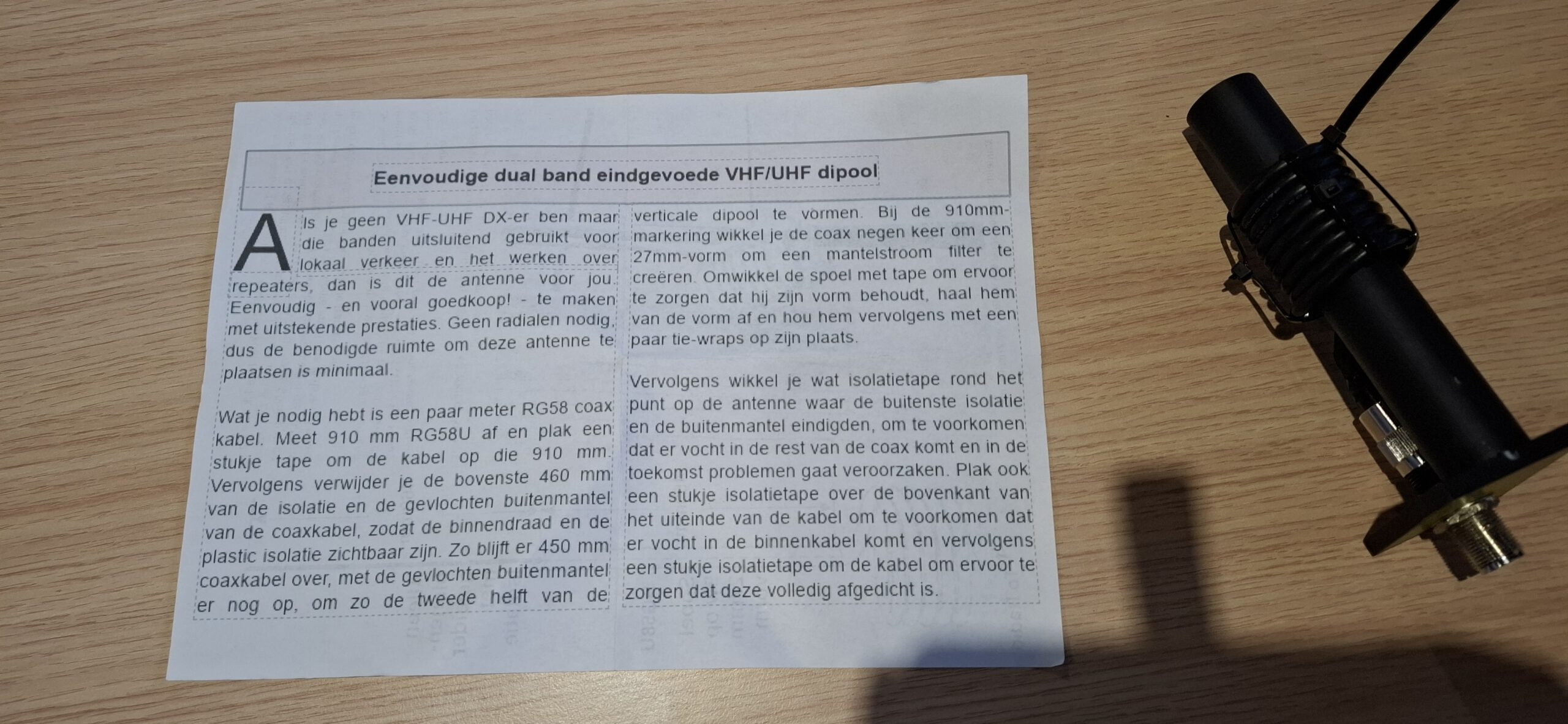 Eenvoudige dual band eindgevoede VHF/UHF dipool

Als je geen VHF-UHF DX-er ben maar die banden uitsluitend gebruikt voor lokaal verkeer en het werken over repeaters, dan is dit de antenne voor jou. Eenvoudig - en vooral goedkoop! - te maken met uitstekende prestaties. Geen radialen nodig, dus de benodigde ruimte om deze antenne te plaatsen is minimaal.

Wat je nodig hebt is een paar meter RG58 coax kabel. Meet 910 mm RG58U af en plak een stukje tape om de kabel op die 910 mm. Vervolgens verwijder je de bovenste 460 mm van de isolatie en de gevlochten buitenmantel van de coaxkabel, zodat de binnendraad en de plastic isolatie zichtbaar zijn. Zo blijft er 450 mm coaxkabel over, met de gevlochten buitenmantel er nog op, om zo de tweede helft van de verticale dipool te vormen. Bij de 910mm-markering wikkel je de coax negen keer om een 27mm-vorm om een mantelstroom filter te creëren. Omwikkel de spoel met tape om ervoor te zorgen dat hij zijn vorm behoudt, haal hem van de vorm af en hou hem vervolgens met een paar tie-wraps op zijn plaats.

Vervolgens wikkel je wat isolatietape rond het punt op de antenne waar de buitenste isolatie en de buitenmantel eindigden, om te voorkomen dat er vocht in de rest van de coax komt en in de toekomst problemen gaat veroorzaken. Plak ook een stukje isolatietape over de bovenkant van het uiteinde van de kabel om te voorkomen dat er vocht in de binnenkabel komt en vervolgens een stukje isolatietape om de kabel om ervoor te zorgen dat deze volledig afgedicht is.